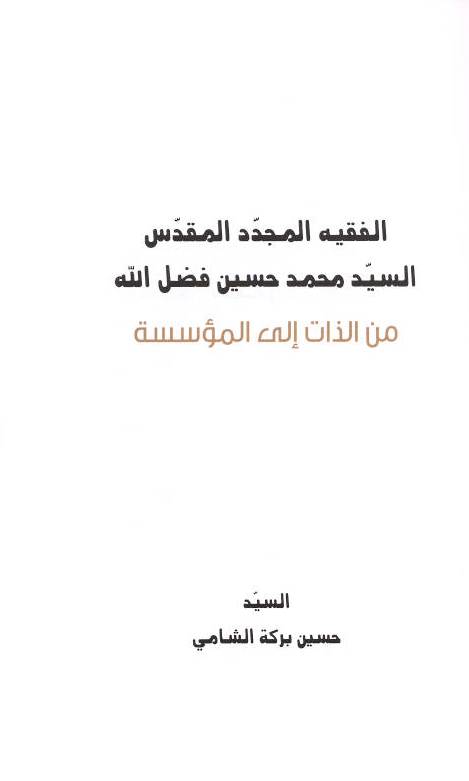 الفقيه المجدّد المقدّس
السيّد محمد حسين فضل الله

من الذات إلى المؤسسة

السيّد
حسين بركة الشامي